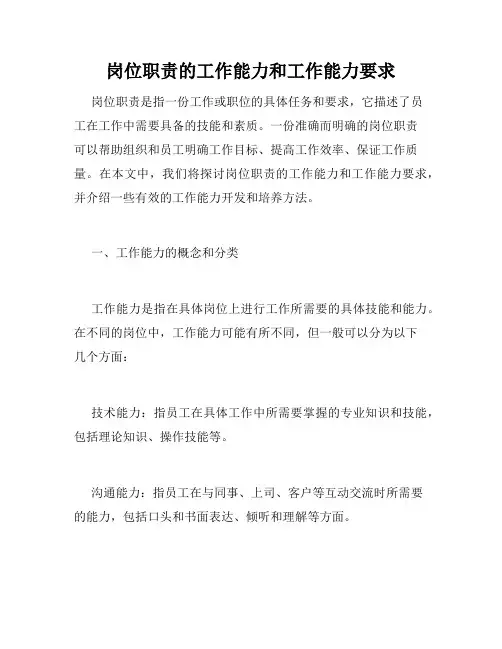 岗位职责的工作能力和工作能力要求

岗位职责是指一份工作或职位的具体任务和要求，它描述了员工在工作中需要具备的技能和素质。一份准确而明确的岗位职责可以帮助组织和员工明确工作目标、提高工作效率、保证工作质量。在本文中，我们将探讨岗位职责的工作能力和工作能力要求，并介绍一些有效的工作能力开发和培养方法。

一、工作能力的概念和分类

工作能力是指在具体岗位上进行工作所需要的具体技能和能力。在不同的岗位中，工作能力可能有所不同，但一般可以分为以下几个方面：

技术能力：指员工在具体工作中所需要掌握的专业知识和技能，包括理论知识、操作技能等。

沟通能力：指员工在与同事、上司、客户等互动交流时所需要的能力，包括口头和书面表达、倾听和理解等方面。